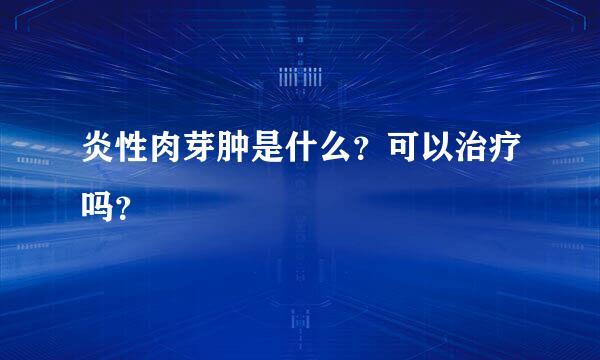 炎性肉芽肿是什么？可以治疗吗？